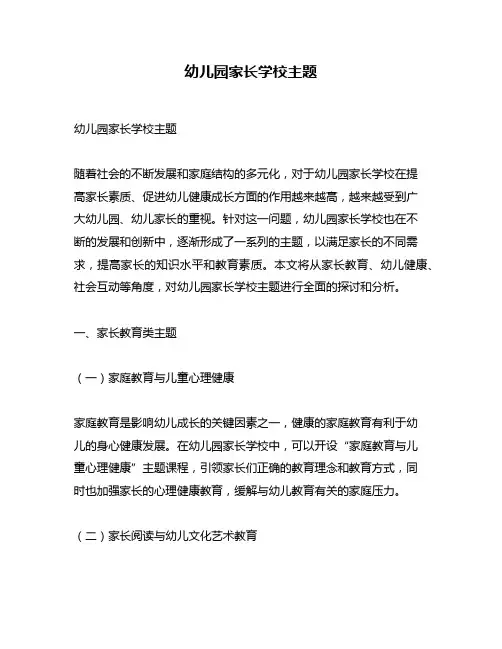 幼儿园家长学校主题

幼儿园家长学校主题

随着社会的不断发展和家庭结构的多元化，对于幼儿园家长学校在提高家长素质、促进幼儿健康成长方面的作用越来越高，越来越受到广大幼儿园、幼儿家长的重视。针对这一问题，幼儿园家长学校也在不断的发展和创新中，逐渐形成了一系列的主题，以满足家长的不同需求，提高家长的知识水平和教育素质。本文将从家长教育、幼儿健康、社会互动等角度，对幼儿园家长学校主题进行全面的探讨和分析。

一、家长教育类主题

（一）家庭教育与儿童心理健康

家庭教育是影响幼儿成长的关键因素之一，健康的家庭教育有利于幼儿的身心健康发展。在幼儿园家长学校中，可以开设“家庭教育与儿童心理健康”主题课程，引领家长们正确的教育理念和教育方式，同时也加强家长的心理健康教育，缓解与幼儿教育有关的家庭压力。

（二）家长阅读与幼儿文化艺术教育